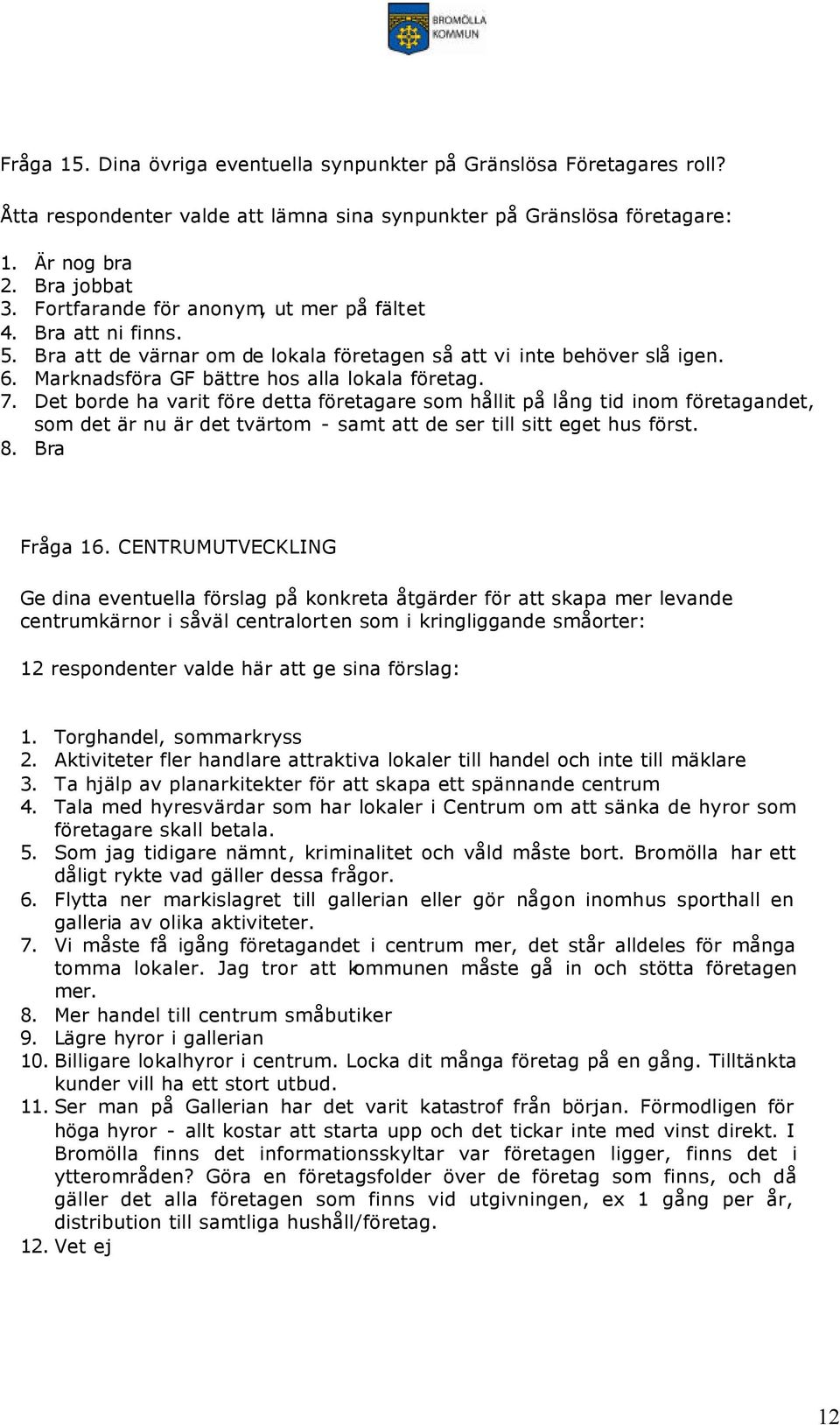 BROMÖLLA KOMMUN

Fråga 15. Dina övriga eventuella synpunkter på Gränslösa Företagares roll?

Åtta respondenter valde att lämna sina synpunkter på Gränslösa företagare:

1. Är nog bra
2. Bra jobbat
3. Fortfarande för anonym, ut mer på fältet
4. Bra att ni finns.
5. Bra att de värnar om de lokala företagen så att vi inte behöver slå igen.
6. Marknadsföra GF bättre hos alla lokala företag.
7. Det borde ha varit före detta företagare som hållit på lång tid inom företagandet, som det är nu är det tvärtom - samt att de ser till sitt eget hus först.
8. Bra

Fråga 16. CENTRUMUTVECKLING

Ge dina eventuella förslag på konkreta åtgärder för att skapa mer levande centrumkärnor i såväl centralorten som i kringliggande småorter:

12 respondenter valde här att ge sina förslag:

1. Torghandel, sommarkryss
2. Aktiviteter fler handlare attraktiva lokaler till handel och inte till mäklare
3. Ta hjälp av planarkitekter för att skapa ett spännande centrum
4. Tala med hyresvärdar som har lokaler i Centrum om att sänka de hyror som företagare skall betala.
5. Som jag tidigare nämnt, kriminalitet och våld måste bort. Bromölla har ett dåligt rykte vad gäller dessa frågor.
6. Flytta ner markislagret till gallerian eller gör någon inomhus sporthall en galleria av olika aktiviteter.
7. Vi måste få igång företagandet i centrum mer, det står alldeles för många tomma lokaler. Jag tror att kommunen måste gå in och stötta företagen mer.
8. Mer handel till centrum småbutiker
9. Lägre hyror i gallerian
10. Billigare lokalhyror i centrum. Locka dit många företag på en gång. Tilltänkta kunder vill ha ett stort utbud.
11. Ser man på Gallerian har det varit katastrof från början. Förmodligen för höga hyror - allt kostar att starta upp och det tickar inte med vinst direkt. I Bromölla finns det informationsskyltar var företagen ligger, finns det i ytterområden? Göra en företagsfolder över de företag som finns, och då gäller det alla företagen som finns vid utgivningen, ex 1 gång per år, distribution till samtliga hushåll/företag.
12. Vet ej

12